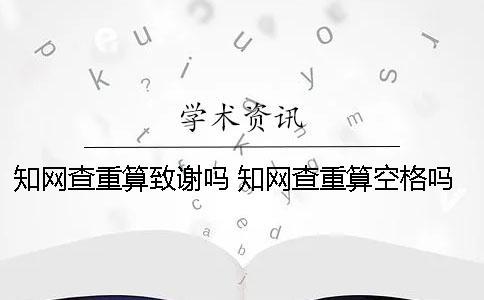 学术资讯

知网查重算致谢吗 知网查重算空格吗